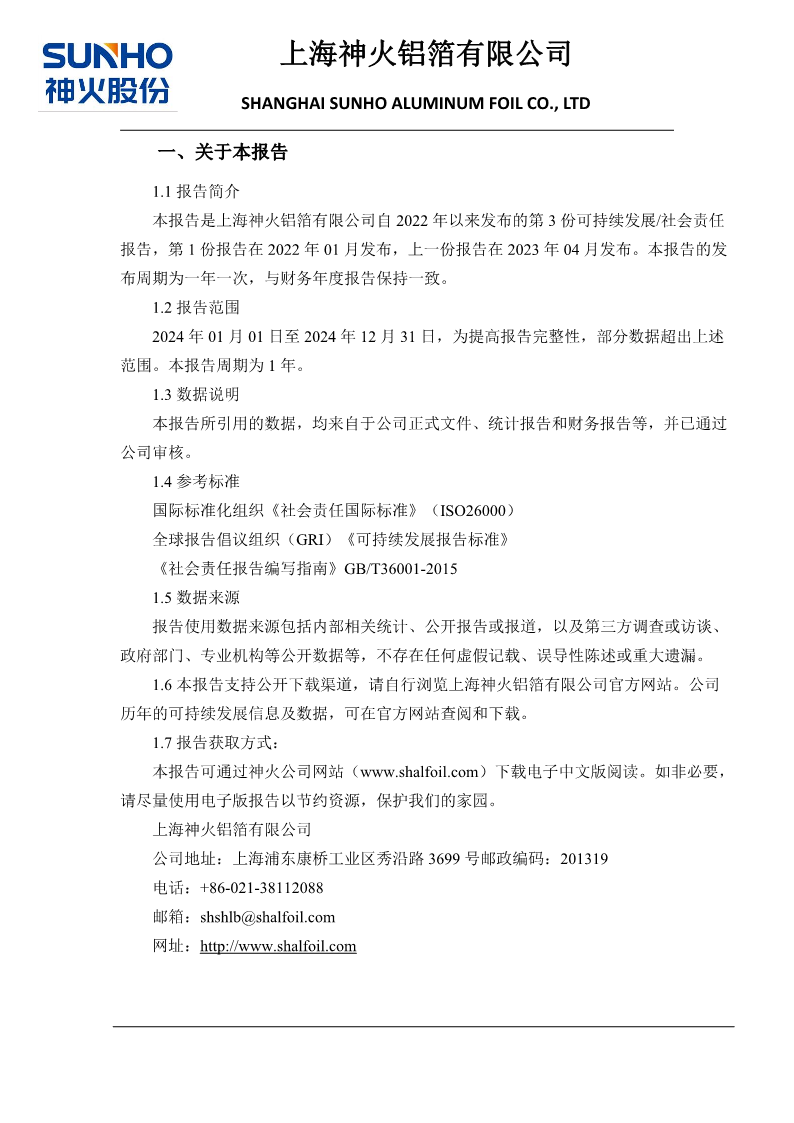 SUNHO
神火股份

上海神火铝箔有限公司

SHANGHAI SUNHO ALUMINUM FOIL CO., LTD

一、关于本报告

1.1 报告简介

本报告是上海神火铝箔有限公司自 2022 年以来发布的第 3 份可持续发展/社会责任报告，第 1 份报告在 2022 年 01 月发布，上一份报告在 2023 年 04 月发布。本报告的发布周期为一年一次，与财务年度报告保持一致。

1.2 报告范围

2024 年 01 月 01 日至 2024 年 12 月 31 日，为提高报告完整性，部分数据超出上述范围。本报告周期为 1 年。

1.3 数据说明

本报告所引用的数据，均来自于公司正式文件、统计报告和财务报告等，并已通过公司审核。

1.4 参考标准

国际标准化组织《社会责任国际标准》（ISO26000）

全球报告倡议组织（GRI）《可持续发展报告标准》

《社会责任报告编写指南》GB/T36001-2015

1.5 数据来源

报告使用数据来源包括内部相关统计、公开报告或报道，以及第三方调查或访谈、政府部门、专业机构等公开数据等，不存在任何虚假记载、误导性陈述或重大遗漏。

1.6 本报告支持公开下载渠道，请自行浏览上海神火铝箔有限公司官方网站。公司历年的可持续发展信息及数据，可在官方网站查阅和下载。

1.7 报告获取方式：

本报告可通过神火公司网站（www.shalfoil.com）下载电子中文版阅读。如非必要，请尽量使用电子版报告以节约资源，保护我们的家园。

上海神火铝箔有限公司

公司地址：上海浦东康桥工业区秀沿路 3699 号邮政编码：201319

电话：+86-021-38112088

邮箱：shshlb@shalfoil.com

网址：http://www.shalfoil.com